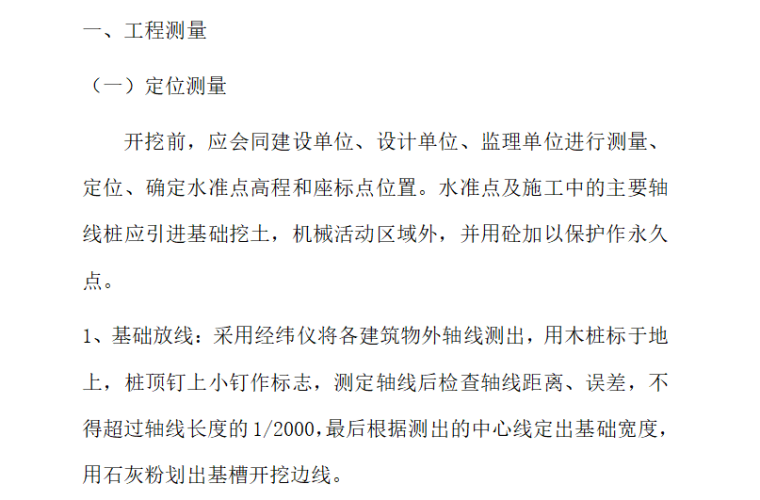 一、工程测量

（一）定位测量

开挖前，应会同建设单位、设计单位、监理单位进行测量、定位、确定水准点高程和座标点位置。水准点及施工中的主要轴线桩应引进基础挖土，机械活动区域外，并用砼加以保护作永久点。

1、基础放线：采用经纬仪将各建筑物外轴线测出，用木桩标于地上，桩顶钉上小钉作标志，测定轴线后检查轴线距离、误差，不得超过轴线长度的1/2000,最后根据测出的中心线定出基础宽度，用石灰粉划出基槽开挖边线。